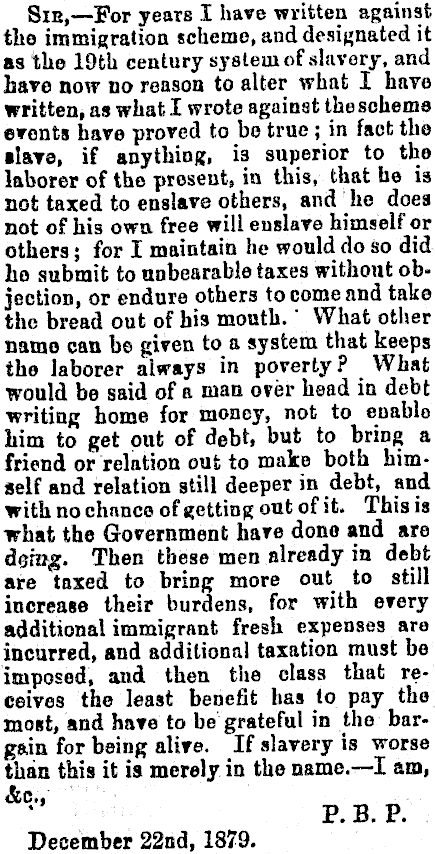 Sir,—For years I have written against the immigration scheme, and designated it as the 19th century system of slavery, and have now no reason to alter what I have written, as what I wrote against the scheme events have proved to be true; in fact the slave, if anything, is superior to the laborer of the present, in this, that he is not taxed to enslave others, and he does not of his own free will enslave himself or others; for I maintain he would do so did he submit to unbearable taxes without objection, or endure others to come and take the bread out of his mouth. What other name can be given to a system that keeps the laborer always in poverty? What would be said of a man over head in debt writing home for money, not to enable him to get out of debt, but to bring a friend or relation out to make both himself and relation still deeper in debt, and with no chance of getting out of it. This is what the Government have done and are doing. Then these men already in debt are taxed to bring more out to still increase their burdens, for with every additional immigrant fresh expenses are incurred, and additional taxation must be imposed, and then the class that receives the least benefit has to pay the most, and have to be grateful in the bargain for being alive. If slavery is worse than this it is merely in the name.—I am, &c.,

P. B. P.

December 22nd, 1879.